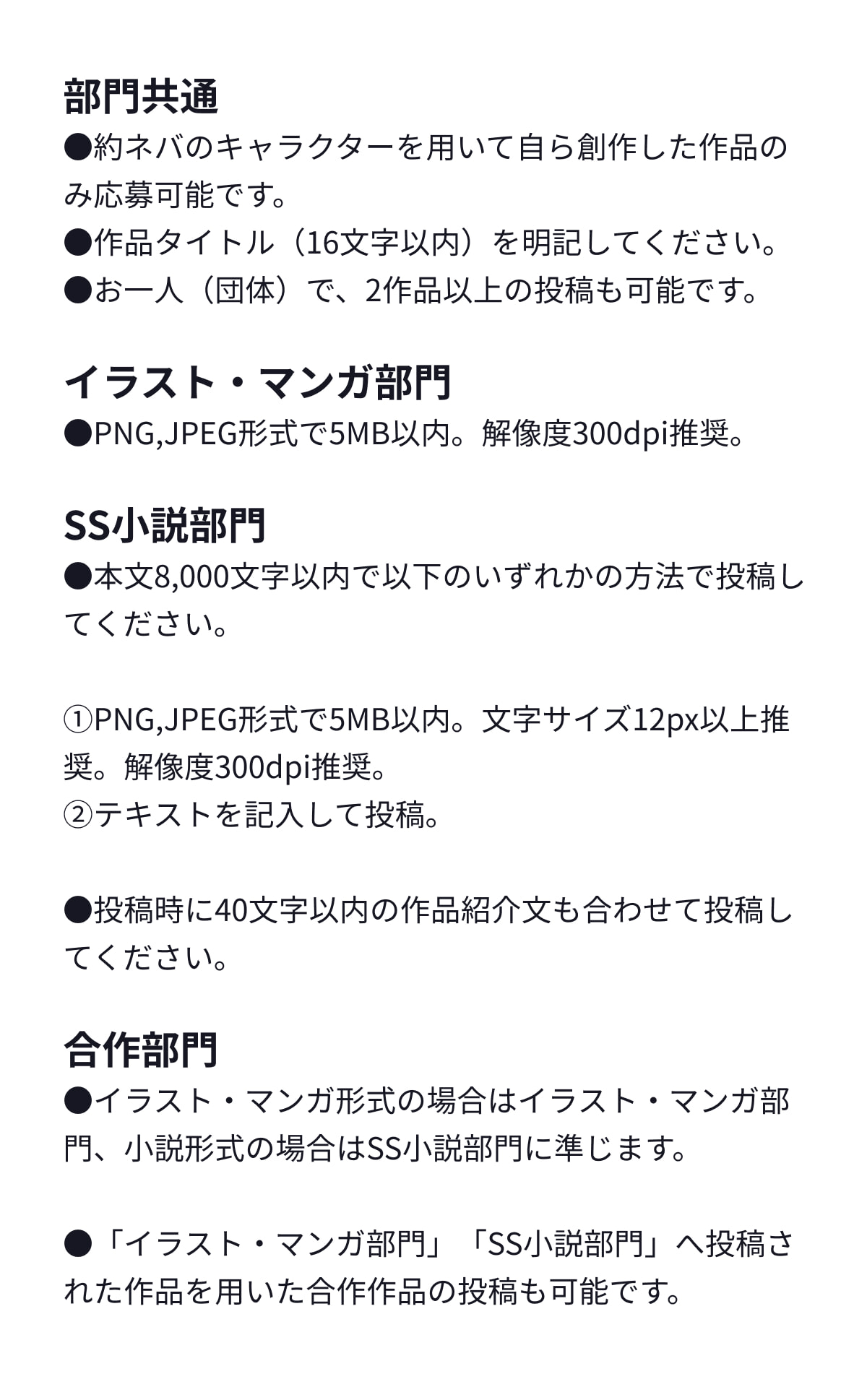 部門共通
●約ネバのキャラクターを用いて自ら創作した作品のみ応募可能です。
●作品タイトル（16文字以内）を明記してください。
●お一人（団体）で、2作品以上の投稿も可能です。

イラスト・マンガ部門
●PNG,JPEG形式で5MB以内。解像度300dpi推奨。

SS小説部門
●本文8,000文字以内で以下のいずれかの方法で投稿してください。

①PNG,JPEG形式で5MB以内。文字サイズ12px以上推奨。解像度300dpi推奨。
②テキストを記入して投稿。

●投稿時に40文字以内の作品紹介文も合わせて投稿してください。

合作部門
●イラスト・マンガ形式の場合はイラスト・マンガ部門、小説形式の場合はSS小説部門に準じます。

●「イラスト・マンガ部門」「SS小説部門」へ投稿された作品を用いた合作作品の投稿も可能です。